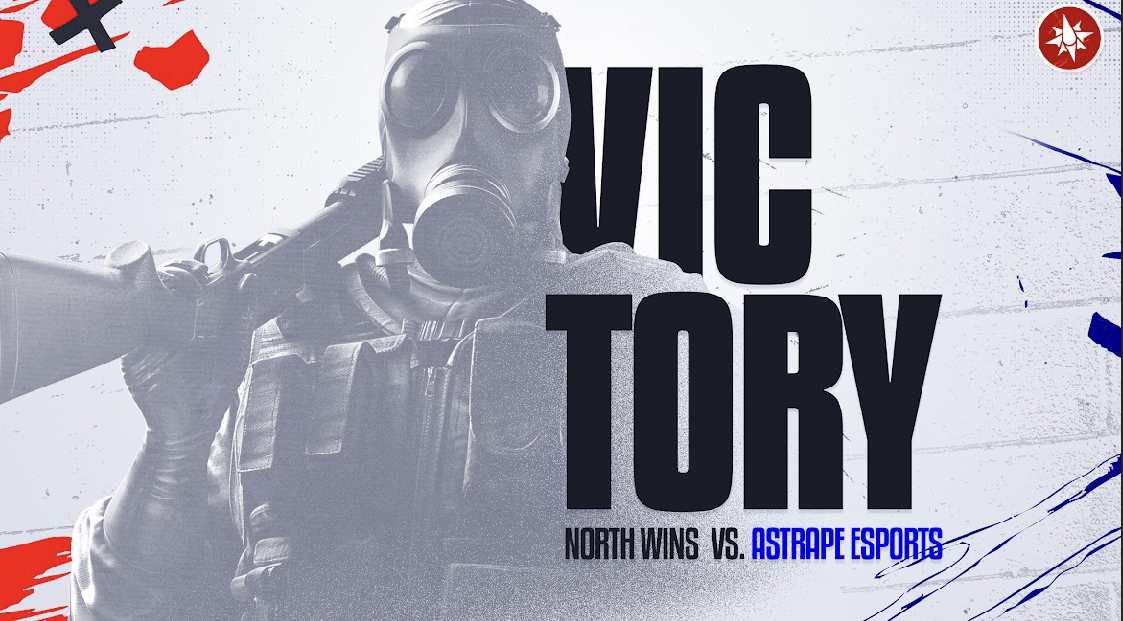 VIC
TORY

NORTH WINS VS. ASTRAPE ESPORTS